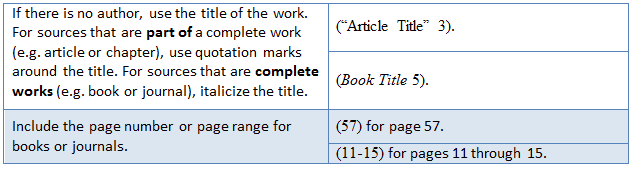 | | |
|---|---|
| If there is no author, use the title of the work. For sources that are **part of** a complete work (e.g. article or chapter), use quotation marks around the title. For sources that are **complete works** (e.g. book or journal), italicize the title. | (“Article Title” 3). |
| | (*Book Title* 5). |
| Include the page number or page range for books or journals. | (57) for page 57. |
| | (11-15) for pages 11 through 15. |